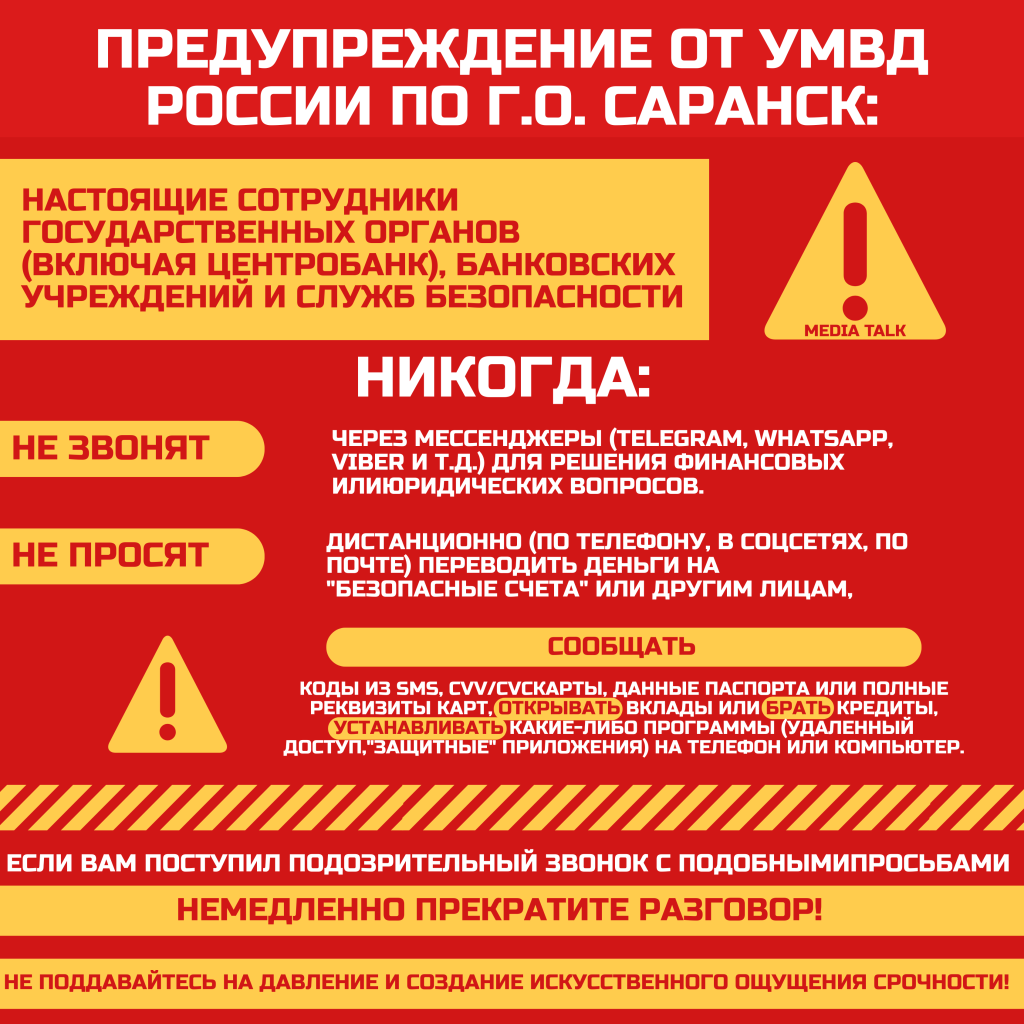 ПРЕДУПРЕЖДЕНИЕ ОТ УМВД РОССИИ ПО Г.О. САРАНСК:

НАСТОЯЩИЕ СОТРУДНИКИ ГОСУДАРСТВЕННЫХ ОРГАНОВ (ВКЛЮЧАЯ ЦЕНТРОБАНК), БАНКОВСКИХ УЧРЕЖДЕНИЙ И СЛУЖБ БЕЗОПАСНОСТИ

MEDIA TALK

НИКОГДА:

НЕ ЗВОНЯТ

ЧЕРЕЗ МЕССЕНДЖЕРЫ (TELEGRAM, WHATSAPP, VIBER И Т.Д.) ДЛЯ РЕШЕНИЯ ФИНАНСОВЫХ ИЛИЮРИДИЧЕСКИХ ВОПРОСОВ.

НЕ ПРОСЯТ

ДИСТАНЦИОННО (ПО ТЕЛЕФОНУ, В СОЦСЕТЯХ, ПО ПОЧТЕ) ПЕРЕВОДИТЬ ДЕНЬГИ НА "БЕЗОПАСНЫЕ СЧЕТА" ИЛИ ДРУГИМ ЛИЦАМ,

СООБЩАТЬ

КОДЫ ИЗ SMS, CVV/CVCКАРТЫ, ДАННЫЕ ПАСПОРТА ИЛИ ПОЛНЫЕ РЕКВИЗИТЫ КАРТ, ОТКРЫВАТЬ ВКЛАДЫ ИЛИ БРАТЬ КРЕДИТЫ, УСТАНАВЛИВАТЬ КАКИЕ-ЛИБО ПРОГРАММЫ (УДАЛЕННЫЙ ДОСТУП,"ЗАЩИТНЫЕ" ПРИЛОЖЕНИЯ) НА ТЕЛЕФОН ИЛИ КОМПЬЮТЕР.

ЕСЛИ ВАМ ПОСТУПИЛ ПОДОЗРИТЕЛЬНЫЙ ЗВОНОК С ПОДОБНЫМИПРОСЬБАМИ

НЕМЕДЛЕННО ПРЕКРАТИТЕ РАЗГОВОР!

НЕ ПОДДАВАЙТЕСЬ НА ДАВЛЕНИЕ И СОЗДАНИЕ ИСКУССТВЕННОГО ОЩУЩЕНИЯ СРОЧНОСТИ!